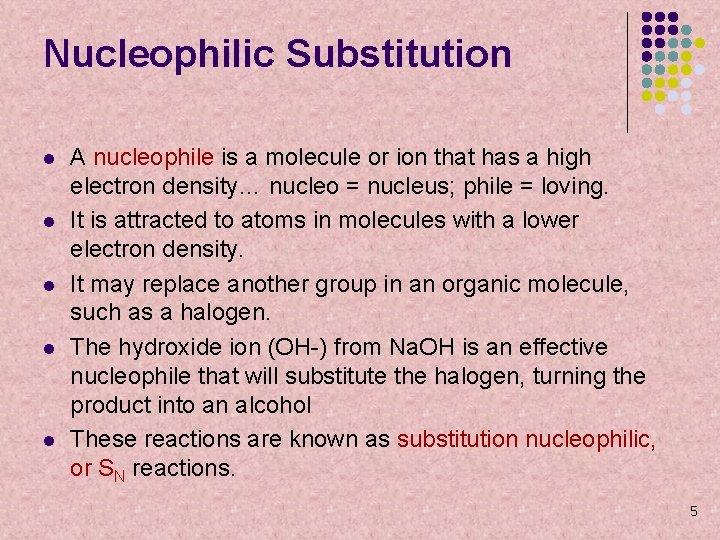 Nucleophilic Substitution

- A nucleophile is a molecule or ion that has a high electron density… nucleo = nucleus; phile = loving.
- It is attracted to atoms in molecules with a lower electron density.
- It may replace another group in an organic molecule, such as a halogen.
- The hydroxide ion (OH-) from NaOH is an effective nucleophile that will substitute the halogen, turning the product into an alcohol
- These reactions are known as substitution nucleophilic, or $S_N$ reactions.

5